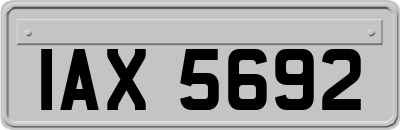 IAX 5692